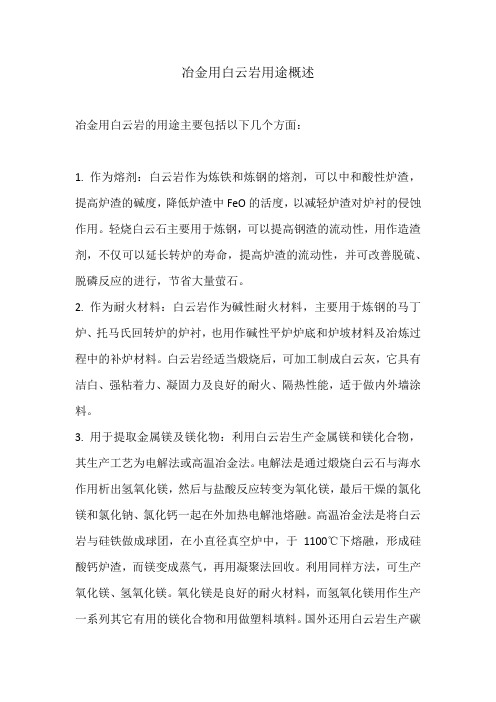 冶金用白云岩用途概述

冶金用白云岩的用途主要包括以下几个方面：

1. 作为熔剂：白云岩作为炼铁和炼钢的熔剂，可以中和酸性炉渣，提高炉渣的碱度，降低炉渣中 FeO 的活度，以减轻炉渣对炉衬的侵蚀作用。轻烧白云石主要用于炼钢，可以提高钢渣的流动性，用作造渣剂，不仅可以延长转炉的寿命，提高炉渣的流动性，并可改善脱硫、脱磷反应的进行，节省大量萤石。
2. 作为耐火材料：白云岩作为碱性耐火材料，主要用于炼钢的马丁炉、托马氏回转炉的炉衬，也用作碱性平炉炉底和炉坡材料及冶炼过程中的补炉材料。白云岩经适当煅烧后，可加工制成白云灰，它具有洁白、强粘着力、凝固力及良好的耐火、隔热性能，适于做内外墙涂料。
3. 用于提取金属镁及镁化物：利用白云岩生产金属镁和镁化合物，其生产工艺为电解法或高温冶金法。电解法是通过煅烧白云石与海水作用析出氢氧化镁，然后与盐酸反应转变为氧化镁，最后干燥的氯化镁和氯化钠、氯化钙一起在外加热电解池熔融。高温冶金法是将白云岩与硅铁做成球团，在小直径真空炉中，于 1100℃下熔融，形成硅酸钙炉渣，而镁变成蒸气，再用凝聚法回收。利用同样方法，可生产氧化镁、氢氧化镁。氧化镁是良好的耐火材料，而氢氧化镁用作生产一系列其它有用的镁化合物和用做塑料填料。国外还用白云岩生产碳